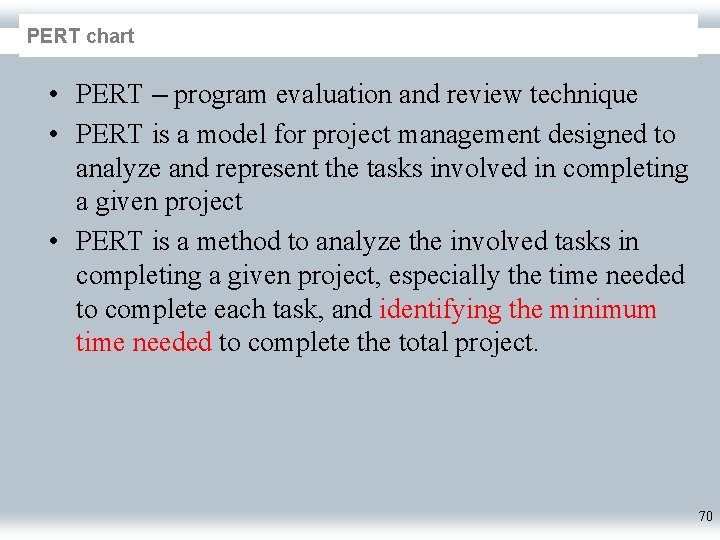 PERT chart

• PERT – program evaluation and review technique

• PERT is a model for project management designed to analyze and represent the tasks involved in completing a given project

• PERT is a method to analyze the involved tasks in completing a given project, especially the time needed to complete each task, and identifying the minimum time needed to complete the total project.

70